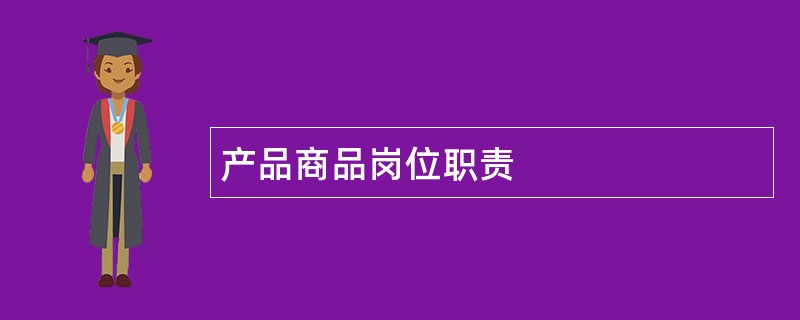 产品商品岗位职责